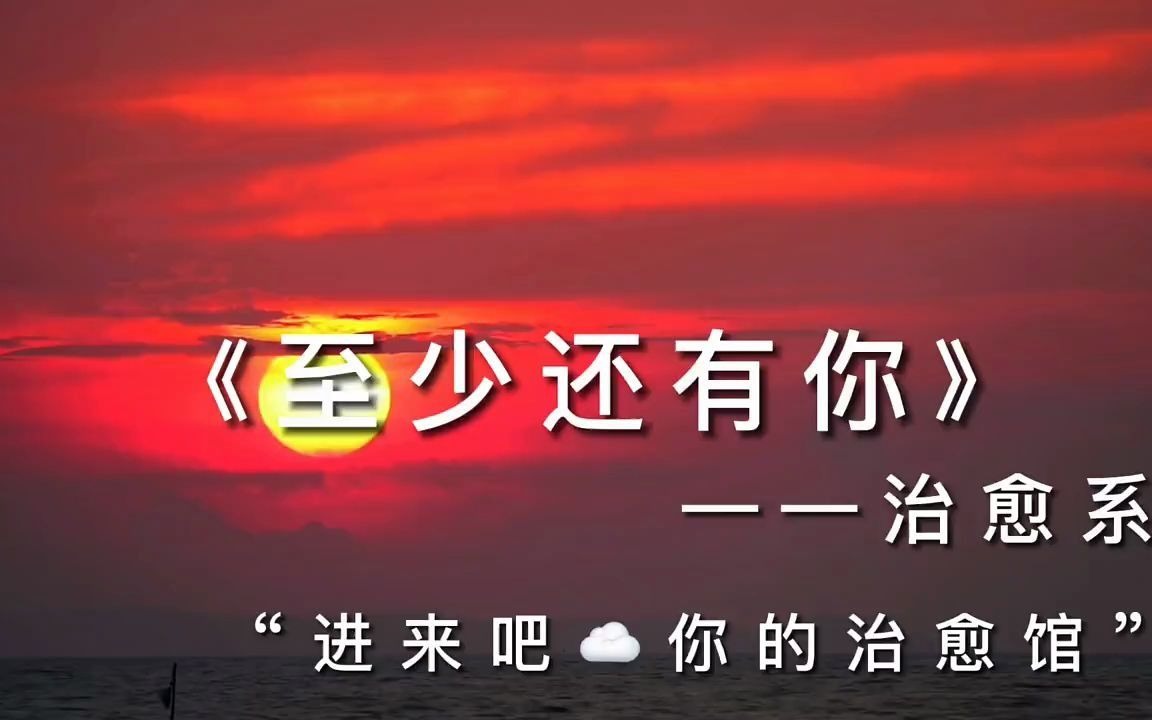 《至少还有你》

——治愈系

“进来吧☁️你的治愈馆”